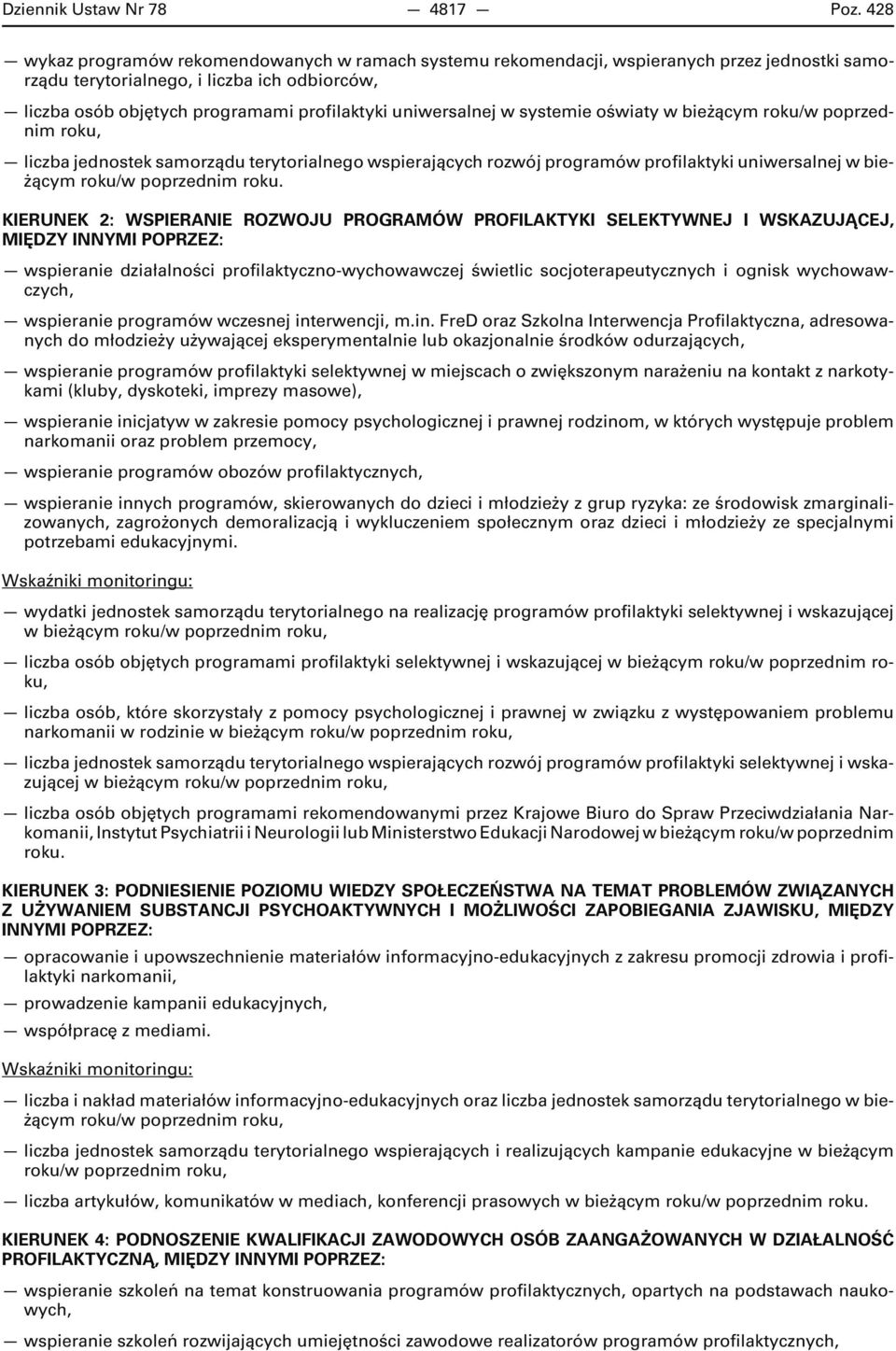 Dziennik Ustaw Nr 78 — 4817 — Poz. 428

— wykaz programów rekomendowanych w ramach systemu rekomendacji, wspieranych przez jednostki samorządu terytorialnego, i liczba ich odbiorców,

— liczba osób objętych programami profilaktyki uniwersalnej w systemie oświaty w bieżącym roku/w poprzednim roku,

— liczba jednostek samorządu terytorialnego wspierających rozwój programów profilaktyki uniwersalnej w bieżącym roku/w poprzednim roku.

KIERUNEK 2: WSPIERANIE ROZWOJU PROGRAMÓW PROFILAKTYKI SELEKTYWNEJ I WSKAZUJĄCEJ, MIĘDZY INNYMI POPRZEZ:

— wspieranie działalności profilaktyczno-wychowawczej świetlic socjoterapeutycznych i ognisk wychowawczych,

— wspieranie programów wczesnej interwencji, m.in. FreD oraz Szkolna Interwencja Profilaktyczna, adresowanych do młodzieży używającej eksperymentalnie lub okazjonalnie środków odurzających,

— wspieranie programów profilaktyki selektywnej w miejscach o zwiększonym narażeniu na kontakt z narkotykami (kluby, dyskoteki, imprezy masowe),

— wspieranie inicjatyw w zakresie pomocy psychologicznej i prawnej rodzinom, w których występuje problem narkomanii oraz problem przemocy,

— wspieranie programów obozów profilaktycznych,

— wspieranie innych programów, skierowanych do dzieci i młodzieży z grup ryzyka: ze środowisk zmarginalizowanych, zagrożonych demoralizacją i wykluczeniem społecznym oraz dzieci i młodzieży ze specjalnymi potrzebami edukacyjnymi.

Wskaźniki monitoringu:

— wydatki jednostek samorządu terytorialnego na realizację programów profilaktyki selektywnej i wskazującej w bieżącym roku/w poprzednim roku,

— liczba osób objętych programami profilaktyki selektywnej i wskazującej w bieżącym roku/w poprzednim roku,

— liczba osób, które skorzystały z pomocy psychologicznej i prawnej w związku z występowaniem problemu narkomanii w rodzinie w bieżącym roku/w poprzednim roku,

— liczba jednostek samorządu terytorialnego wspierających rozwój programów profilaktyki selektywnej i wskazującej w bieżącym roku/w poprzednim roku,

— liczba osób objętych programami rekomendowanymi przez Krajowe Biuro do Spraw Przeciwdziałania Narkomanii, Instytut Psychiatrii i Neurologii lub Ministerstwo Edukacji Narodowej w bieżącym roku/w poprzednim roku.

KIERUNEK 3: PODNIESIENIE POZIOMU WIEDZY SPOŁECZEŃSTWA NA TEMAT PROBLEMÓW ZWIĄZANYCH Z UŻYWANIEM SUBSTANCJI PSYCHOAKTYWNYCH I MOŻLIWOŚCI ZAPOBIEGANIA ZJAWISKU, MIĘDZY INNYMI POPRZEZ:

— opracowanie i upowszechnienie materiałów informacyjno-edukacyjnych z zakresu promocji zdrowia i profilaktyki narkomanii,

— prowadzenie kampanii edukacyjnych,

— współpracę z mediami.

Wskaźniki monitoringu:

— liczba i nakład materiałów informacyjno-edukacyjnych oraz liczba jednostek samorządu terytorialnego w bieżącym roku/w poprzednim roku,

— liczba jednostek samorządu terytorialnego wspierających i realizujących kampanie edukacyjne w bieżącym roku/w poprzednim roku,

— liczba artykułów, komunikatów w mediach, konferencji prasowych w bieżącym roku/w poprzednim roku.

KIERUNEK 4: PODNOSZENIE KWALIFIKACJI ZAWODOWYCH OSÓB ZAANGAŻOWANYCH W DZIAŁALNOŚĆ PROFILAKTYCZNĄ, MIĘDZY INNYMI POPRZEZ:

— wspieranie szkoleń na temat konstruowania programów profilaktycznych, opartych na podstawach naukowych,

— wspieranie szkoleń rozwijających umiejętności zawodowe realizatorów programów profilaktycznych,